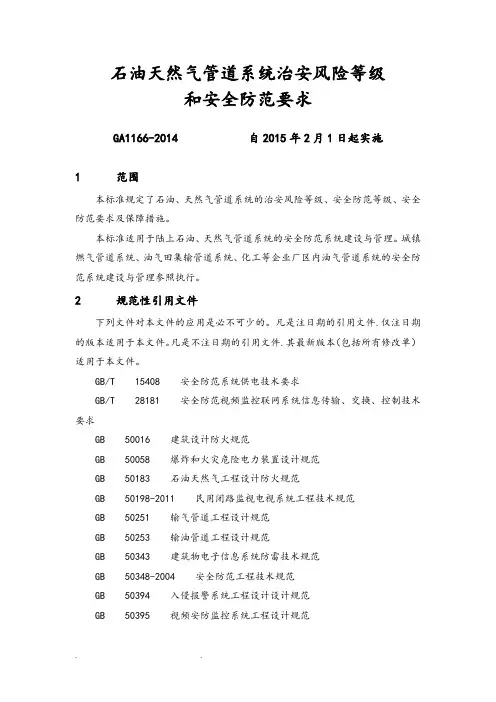 石油天然气管道系统治安风险等级
和安全防范要求

GA1166-2014　　自 2015 年 2 月 1 日起实施

1　范围

本标准规定了石油、天然气管道系统的治安风险等级、安全防范等级、安全防范要求及保障措施。

本标准适用于陆上石油、天然气管道系统的安全防范系统建设与管理。城镇燃气管道系统、油气田集输管道系统、化工等企业厂区内油气管道系统的安全防范系统建设与管理参照执行。

2　规范性引用文件

下列文件对本文件的应用是必不可少的。凡是注日期的引用文件,仅注日期的版本适用于本文件。凡是不注日期的引用文件,其最新版本(包括所有修改单)适用于本文件。

GB/T　15408　安全防范系统供电技术要求

GB/T　28181　安全防范视频监控联网系统信息传输、交换、控制技术要求

GB　50016　建筑设计防火规范

GB　50058　爆炸和火灾危险电力装置设计规范

GB　50183　石油天然气工程设计防火规范

GB　50198-2011　民用闭路监视电视系统工程技术规范

GB　50251　输气管道工程设计规范

GB　50253　输油管道工程设计规范

GB　50343　建筑物电子信息系统防雷技术规范

GB　50348-2004　安全防范工程技术规范

GB　50394　入侵报警系统工程设计设计规范

GB　50395　视频安防监控系统工程设计规范